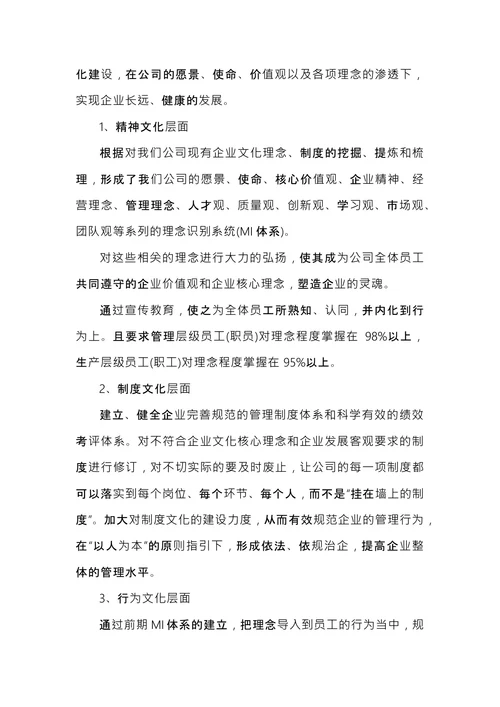 化建设，在公司的愿景、使命、价值观以及各项理念的渗透下，实现企业长远、健康的发展。

1、精神文化层面

根据对我们公司现有企业文化理念、制度的挖掘、提炼和梳理，形成了我们公司的愿景、使命、核心价值观、企业精神、经营理念、管理理念、人才观、质量观、创新观、学习观、市场观、团队观等系列的理念识别系统(MI 体系)。

对这些相关的理念进行大力的弘扬，使其成为公司全体员工共同遵守的企业价值观和企业核心理念，塑造企业的灵魂。

通过宣传教育，使之为全体员工所熟知、认同，并内化到行为上。且要求管理层级员工(职员)对理念程度掌握在 98%以上，生产层级员工(职工)对理念程度掌握在 95%以上。

2、制度文化层面

建立、健全企业完善规范的管理制度体系和科学有效的绩效考评体系。对不符合企业文化核心理念和企业发展客观要求的制度进行修订，对不切实际的要及时废止，让公司的每一项制度都可以落实到每个岗位、每个环节、每个人，而不是“挂在墙上的制度”。加大对制度文化的建设力度，从而有效规范企业的管理行为，在“以人为本”的原则指引下，形成依法、依规治企，提高企业整体的管理水平。

3、行为文化层面

通过前期 MI 体系的建立，把理念导入到员工的行为当中，规